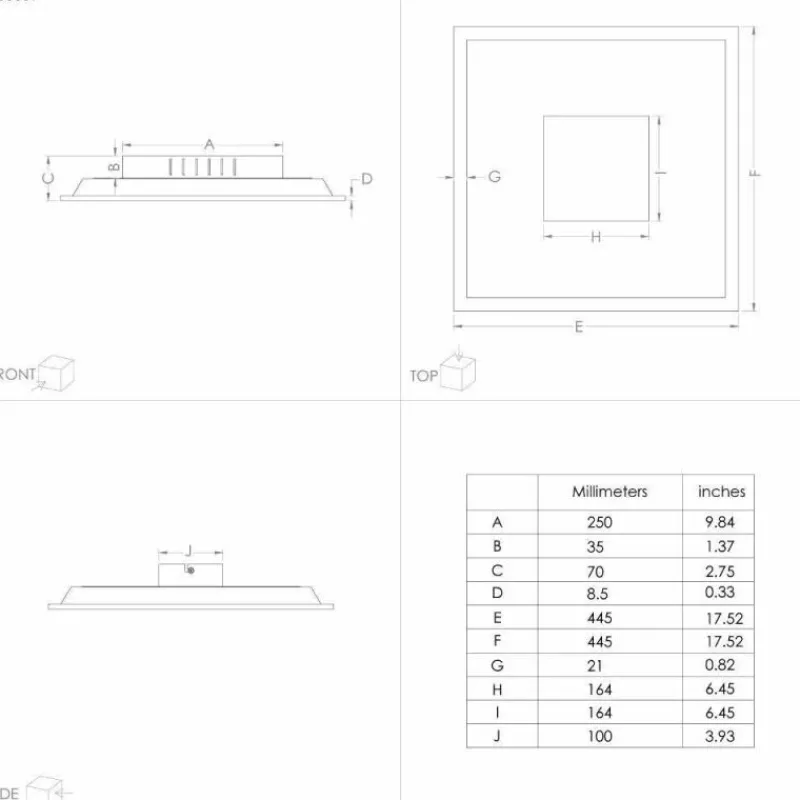 A
B
C
D

RONT

G
I
H
F
E

TOP

J

DE

|   | Millimeters | inches |
|---|---|---|
| A | 250 | 9.84 |
| B | 35 | 1.37 |
| C | 70 | 2.75 |
| D | 8.5 | 0.33 |
| E | 445 | 17.52 |
| F | 445 | 17.52 |
| G | 21 | 0.82 |
| H | 164 | 6.45 |
| I | 164 | 6.45 |
| J | 100 | 3.93 |